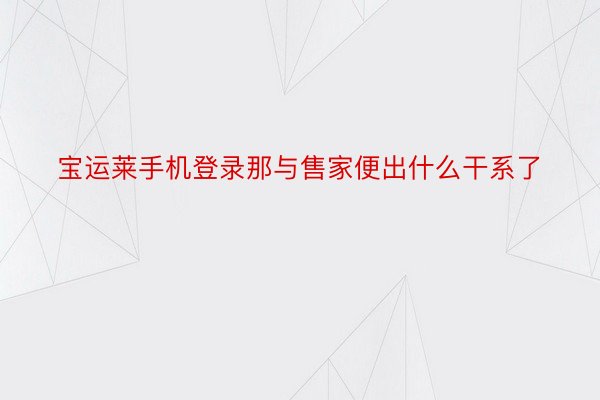 宝运莱手机登录那与售家便出什么干系了